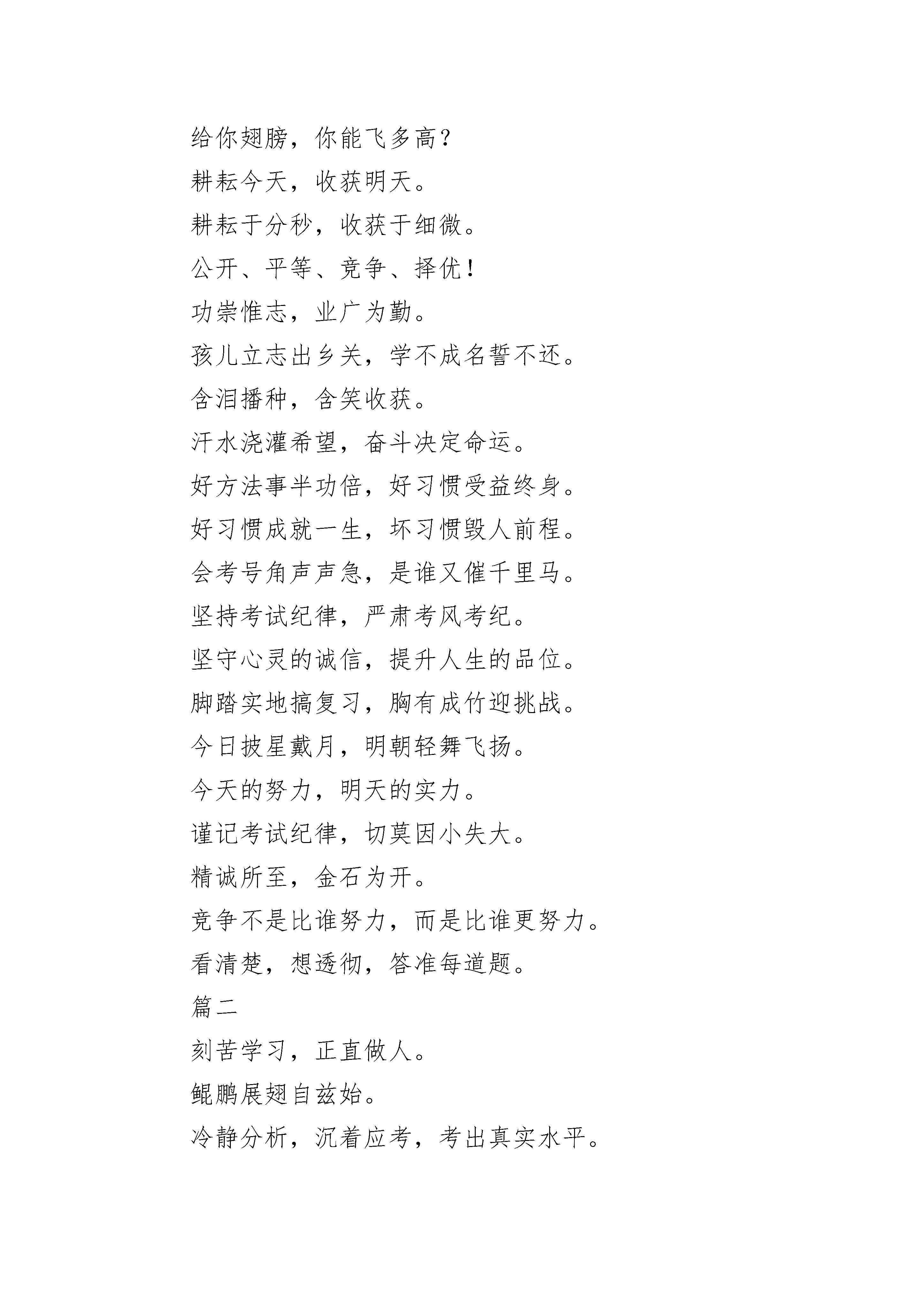 给你翅膀，你能飞多高？

耕耘今天，收获明天。

耕耘于分秒，收获于细微。

公开、平等、竞争、择优！

功崇惟志，业广为勤。

孩儿立志出乡关，学不成名誓不还。

含泪播种，含笑收获。

汗水浇灌希望，奋斗决定命运。

好方法事半功倍，好习惯受益终身。

好习惯成就一生，坏习惯毁人前程。

会考号角声声急，是谁又催千里马。

坚持考试纪律，严肃考风考纪。

坚守心灵的诚信，提升人生的品位。

脚踏实地搞复习，胸有成竹迎挑战。

今日披星戴月，明朝轻舞飞扬。

今天的努力，明天的实力。

谨记考试纪律，切莫因小失大。

精诚所至，金石为开。

竞争不是比谁努力，而是比谁更努力。

看清楚，想透彻，答准每道题。

篇二

刻苦学习，正直做人。

鲲鹏展翅自兹始。

冷静分析，沉着应考，考出真实水平。